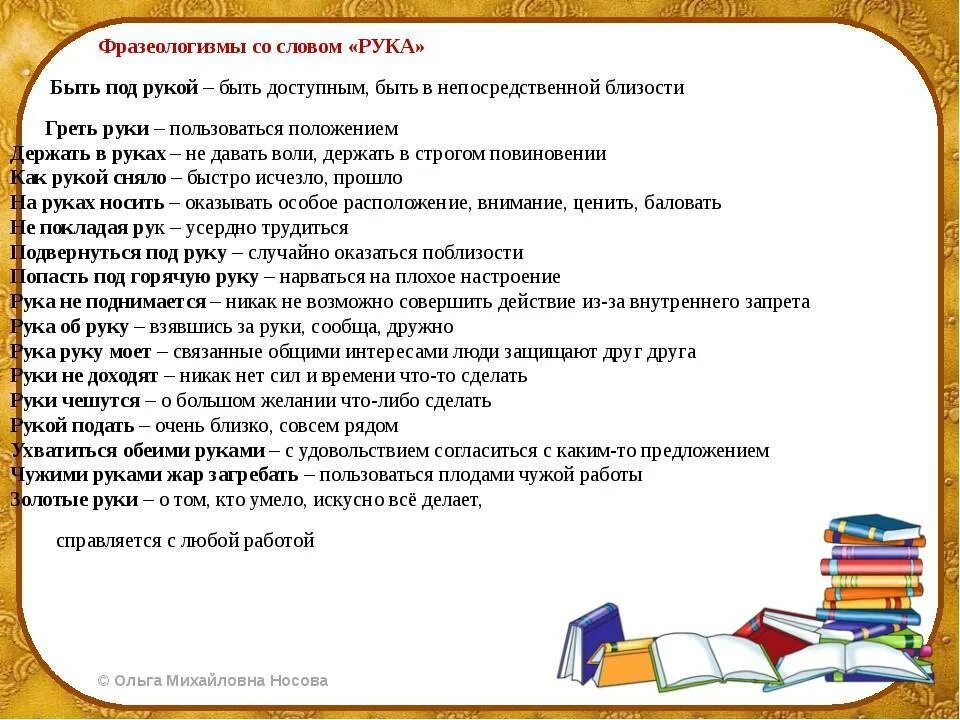 Фразеологизмы со словом «РУКА»

Быть под рукой – быть доступным, быть в непосредственной близости

Греть руки – пользоваться положением
Держать в руках – не давать воли, держать в строгом повиновении
Как рукой сняло – быстро исчезло, прошло
На руках носить – оказывать особое расположение, внимание, ценить, баловать
Не покладая рук – усердно трудиться
Подвернуться под руку – случайно оказаться поблизости
Попасть под горячую руку – нарваться на плохое настроение
Рука не поднимается – никак не возможно совершить действие из-за внутреннего запрета
Рука об руку – взявшись за руки, сообща, дружно
Рука руку моет – связанные общими интересами люди защищают друг друга
Руки не доходят – никак нет сил и времени что-то сделать
Руки чешутся – о большом желании что-либо сделать
Рукой подать – очень близко, совсем рядом
Ухватиться обеими руками – с удовольствием согласиться с каким-то предложением
Чужими руками жар загребать – пользоваться плодами чужой работы
Золотые руки – о том, кто умело, искусно всё делает,

справляется с любой работой

© Ольга Михайловна Носова